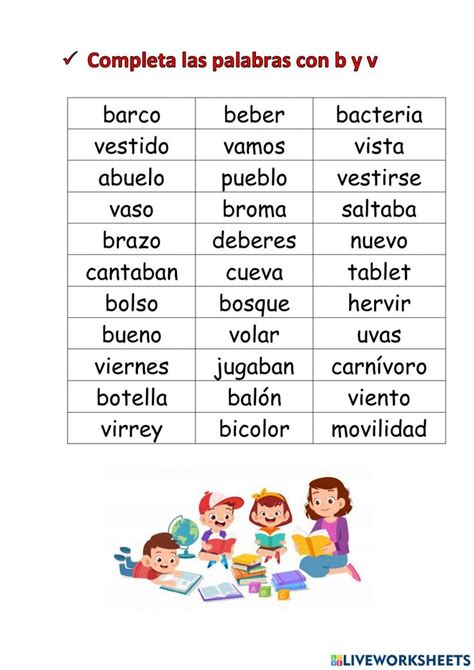 ✓ Completa las palabras con b y v

| barco | beber | bacteria |
|---|---|---|
| vestido | vamos | vista |
| abuelo | pueblo | vestirse |
| vaso | broma | saltaba |
| brazo | deberes | nuevo |
| cantaban | cueva | tablet |
| bolso | bosque | hervir |
| bueno | volar | uvas |
| viernes | jugaban | carnívoro |
| botella | balón | viento |
| virrey | bicolor | movilidad |

LIVEWORKSHEETS